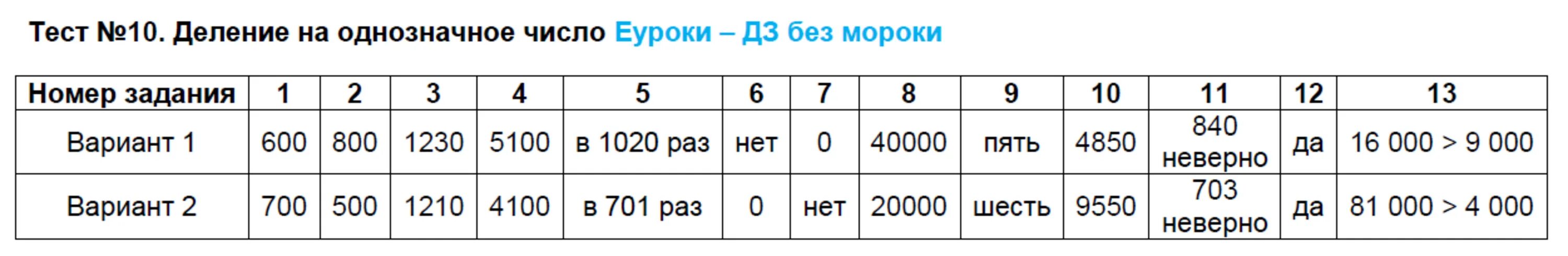 Тест №10. Деление на однозначное число Еуроки – ДЗ без мороки

| Номер задания | 1 | 2 | 3 | 4 | 5 | 6 | 7 | 8 | 9 | 10 | 11 | 12 | 13 |
|---|---|---|---|---|---|---|---|---|---|---|---|---|---|
| Вариант 1 | 600 | 800 | 1230 | 5100 | в 1020 раз | нет | 0 | 40000 | пять | 4850 | 840 неверно | да | 16 000 > 9 000 |
| Вариант 2 | 700 | 500 | 1210 | 4100 | в 701 раз | 0 | нет | 20000 | шесть | 9550 | 703 неверно | да | 81 000 > 4 000 |